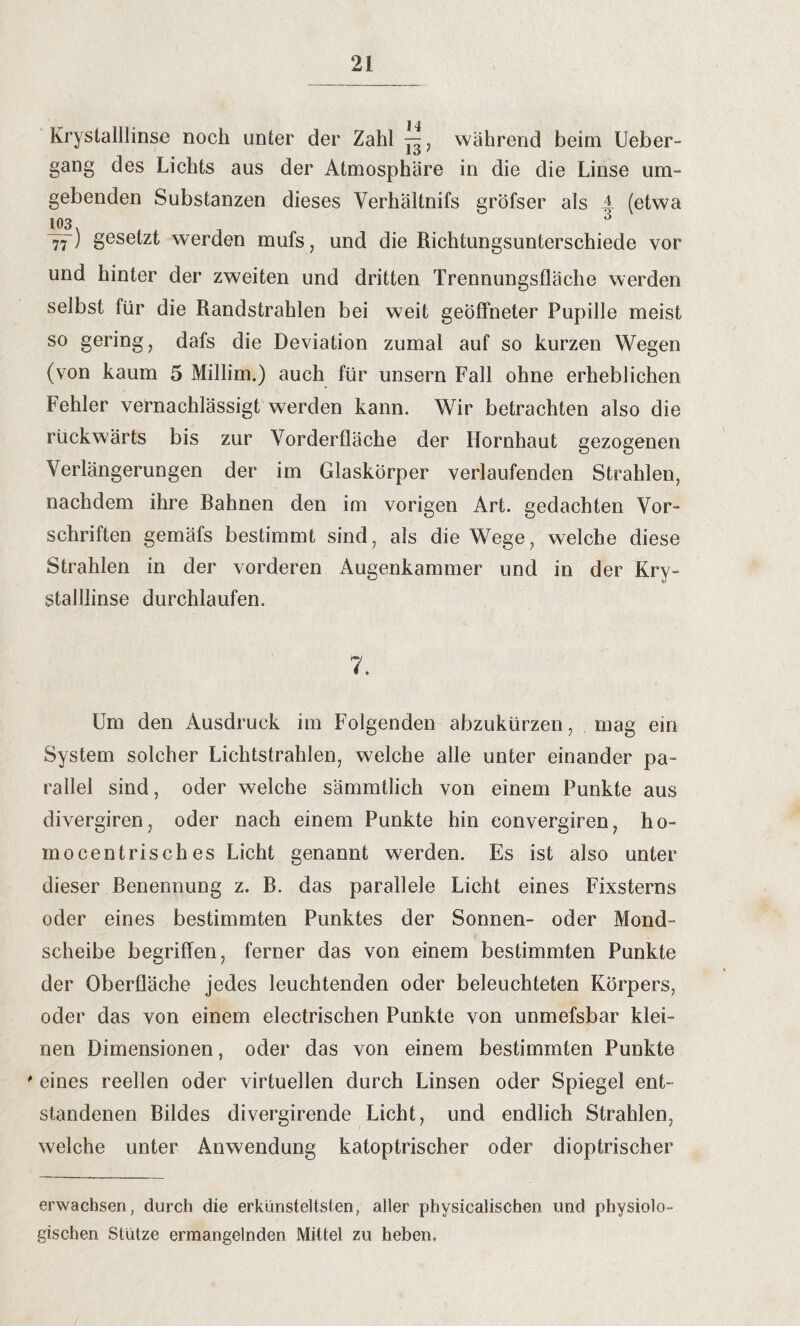 21

Krystalllinse noch unter der Zahl $\frac{14}{13}$, während beim Uebergang des Lichts aus der Atmosphäre in die die Linse umgebenden Substanzen dieses Verhältnifs gröfser als $\frac{4}{3}$ (etwa $\frac{103}{77}$) gesetzt werden mufs, und die Richtungsunterschiede vor und hinter der zweiten und dritten Trennungsfläche werden selbst für die Randstrahlen bei weit geöffneter Pupille meist so gering, dafs die Deviation zumal auf so kurzen Wegen (von kaum 5 Millim.) auch für unsern Fall ohne erheblichen Fehler vernachlässigt werden kann. Wir betrachten also die rückwärts bis zur Vorderfläche der Hornhaut gezogenen Verlängerungen der im Glaskörper verlaufenden Strahlen, nachdem ihre Bahnen den im vorigen Art. gedachten Vorschriften gemäfs bestimmt sind, als die Wege, welche diese Strahlen in der vorderen Augenkammer und in der Krystalllinse durchlaufen.

7.

Um den Ausdruck im Folgenden abzukürzen, mag ein System solcher Lichtstrahlen, welche alle unter einander parallel sind, oder welche sämmtlich von einem Punkte aus divergiren, oder nach einem Punkte hin convergiren, homocentrisches Licht genannt werden. Es ist also unter dieser Benennung z. B. das parallele Licht eines Fixsterns oder eines bestimmten Punktes der Sonnen- oder Mondscheibe begriffen, ferner das von einem bestimmten Punkte der Oberfläche jedes leuchtenden oder beleuchteten Körpers, oder das von einem electrischen Punkte von unmefsbar kleinen Dimensionen, oder das von einem bestimmten Punkte eines reellen oder virtuellen durch Linsen oder Spiegel entstandenen Bildes divergirende Licht, und endlich Strahlen, welche unter Anwendung katoptrischer oder dioptrischer

erwachsen, durch die erkünsteltsten, aller physicalischen und physiologischen Stütze ermangelnden Mittel zu heben.